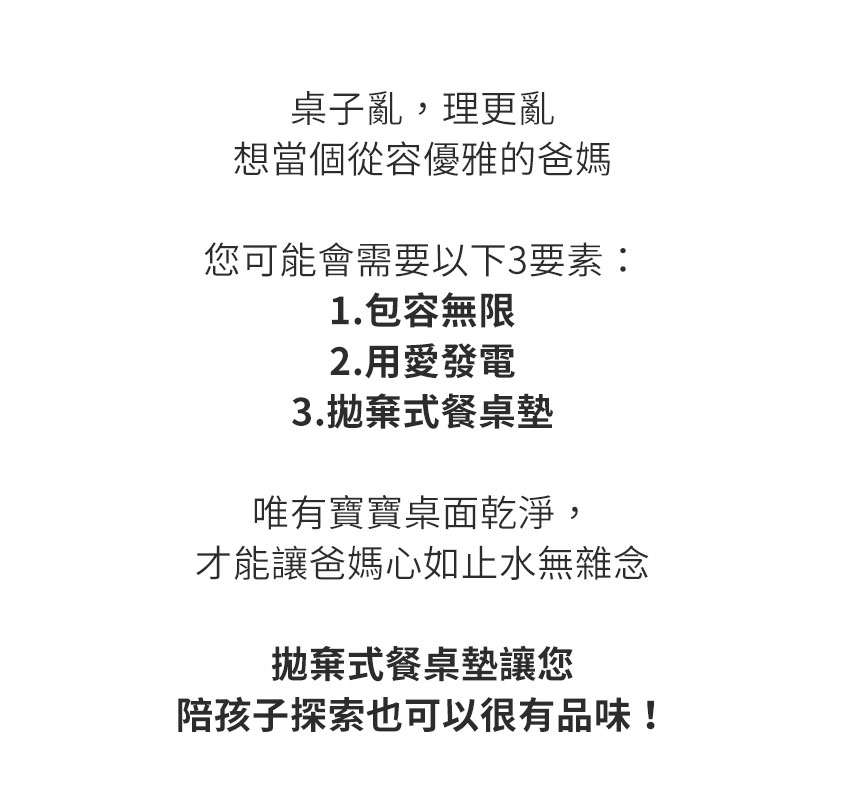 桌子亂，理更亂
想當個從容優雅的爸媽

您可能會需要以下3要素：
1.包容無限
2.用愛發電
3.拋棄式餐桌墊

唯有寶寶桌面乾淨，
才能讓爸媽心如止水無雜念

拋棄式餐桌墊讓您
陪孩子探索也可以很有品味！